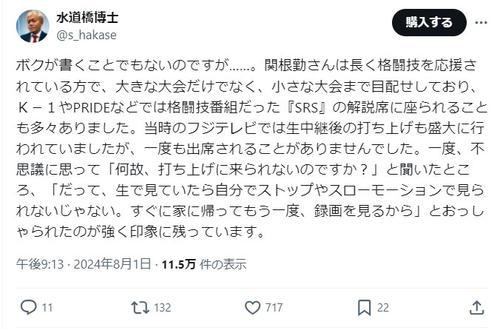 水道橋博士
@s_hakase

購入する

ボクが書くことでもないのですが……。関根勤さんは長く格闘技を応援されている方で、大きな大会だけでなく、小さな大会まで目配せしており、Ｋ－１やPRIDEなどでは格闘技番組だった『SRS』の解説席に座られることも多々ありました。当時のフジテレビでは生中継後の打ち上げも盛大に行われていましたが、一度も出席されることがありませんでした。一度、不思議に思って「何故、打ち上げに来られないのですか？」と聞いたところ、「だって、生で見ていたら自分でストップやスローモーションで見られないじゃない。すぐに家に帰ってもう一度、録画を見るから」とおっしゃられたのが強く印象に残っています。

午後9:13 · 2024年8月1日 · 11.5万 件の表示

11
132
717
22